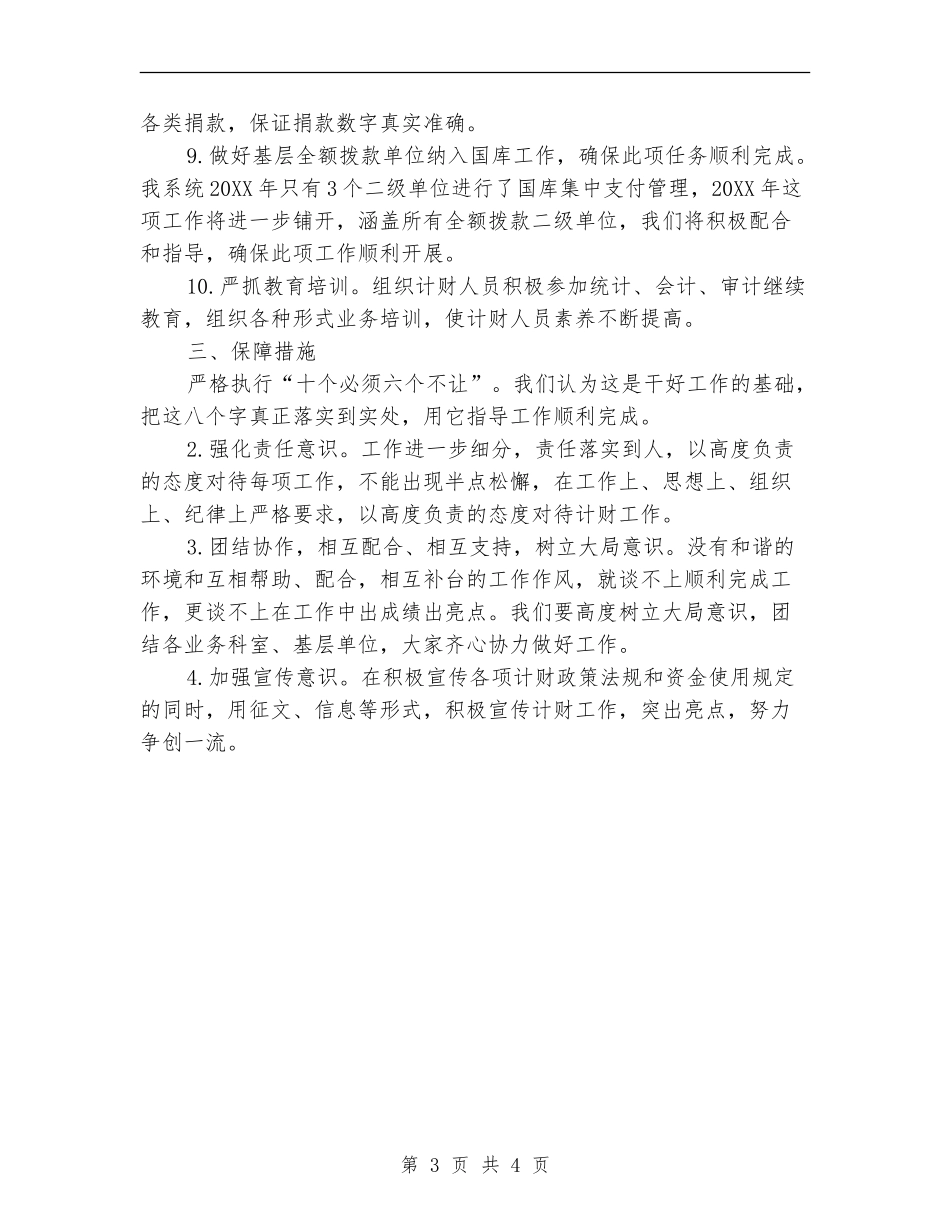 各类捐款，保证捐款数字真实准确。

9.做好基层全额拨款单位纳入国库工作，确保此项任务顺利完成。我系统20XX年只有3个二级单位进行了国库集中支付管理，20XX年这项工作将进一步铺开，涵盖所有全额拨款二级单位，我们将积极配合和指导，确保此项工作顺利开展。

10.严抓教育培训。组织计财人员积极参加统计、会计、审计继续教育，组织各种形式业务培训，使计财人员素养不断提高。

三、保障措施

严格执行“十个必须六个不让”。我们认为这是干好工作的基础，把这八个字真正落实到实处，用它指导工作顺利完成。

2.强化责任意识。工作进一步细分，责任落实到人，以高度负责的态度对待每项工作，不能出现半点松懈，在工作上、思想上、组织上、纪律上严格要求，以高度负责的态度对待计财工作。

3.团结协作，相互配合、相互支持，树立大局意识。没有和谐的环境和互相帮助、配合，相互补台的工作作风，就谈不上顺利完成工作，更谈不上在工作中出成绩出亮点。我们要高度树立大局意识，团结各业务科室、基层单位，大家齐心协力做好工作。

4.加强宣传意识。在积极宣传各项计财政策法规和资金使用规定的同时，用征文、信息等形式，积极宣传计财工作，突出亮点，努力争创一流。

第 3 页 共 4 页